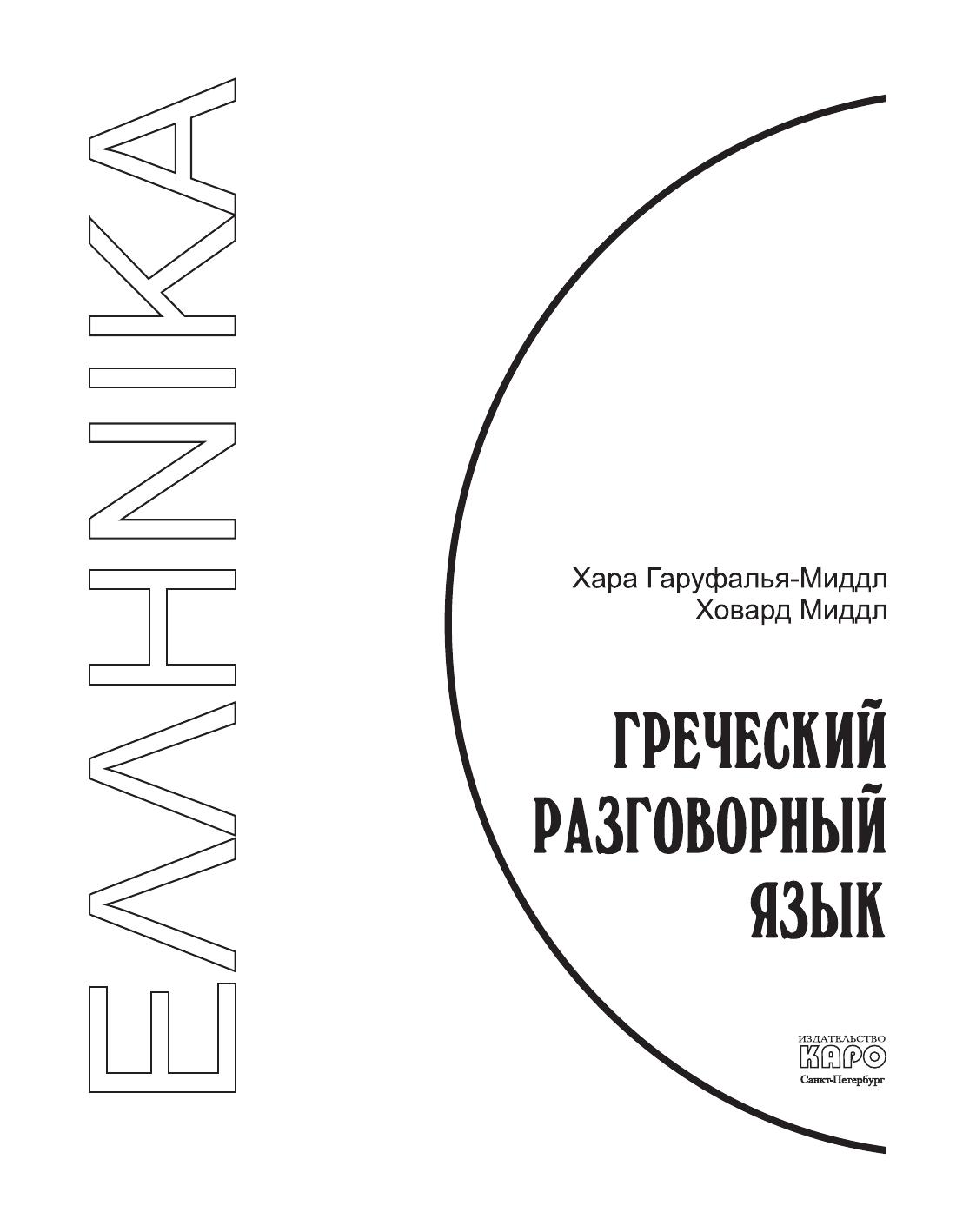 ΕΛΛΗΝΙΚΑ

Хара Гаруфалья-Миддл
Ховард Миддл

ГРЕЧЕСКИЙ
РАЗГОВОРНЫЙ
ЯЗЫК

ИЗДАТЕЛЬСТВО
КАРО
Санкт-Петербург